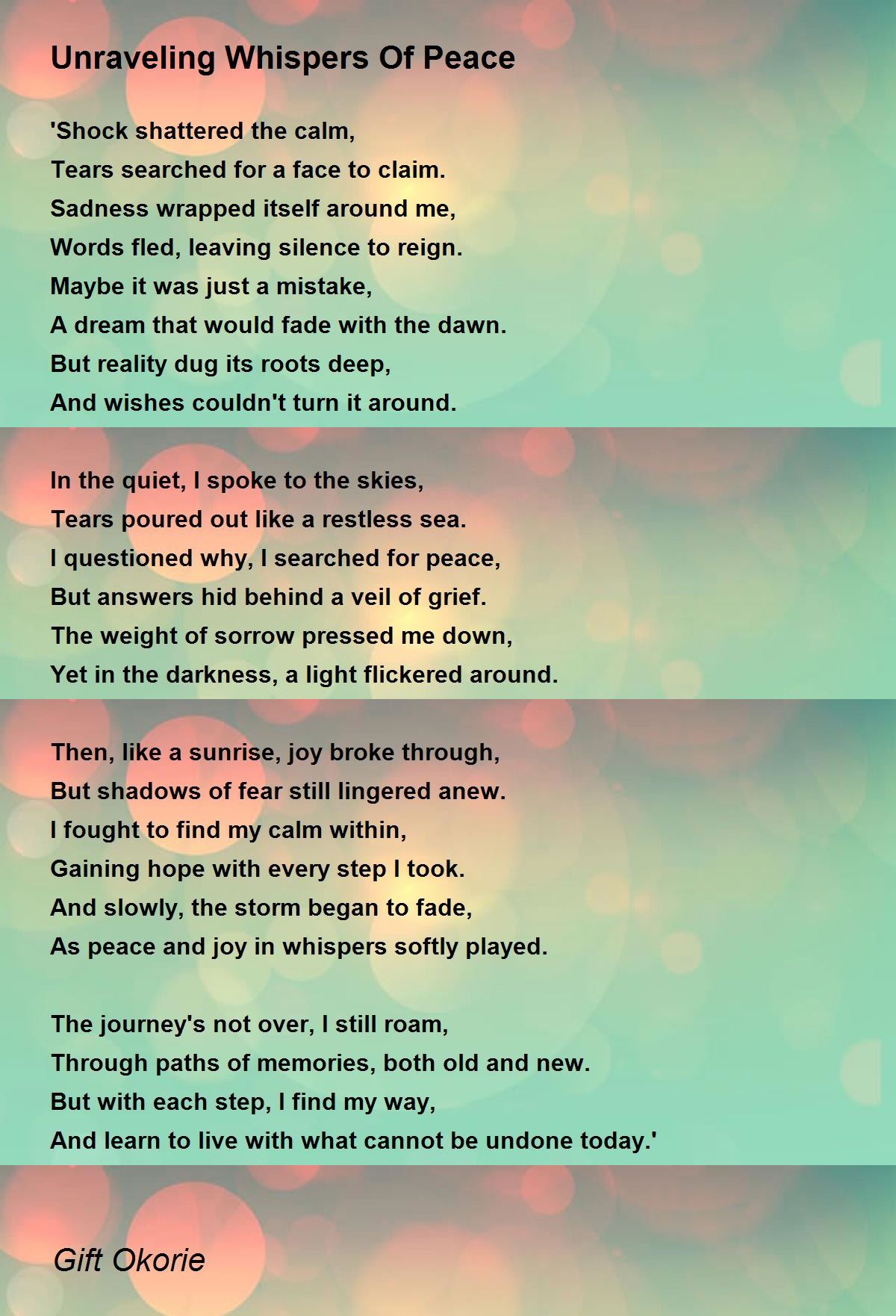 Unraveling Whispers Of Peace

'Shock shattered the calm,
Tears searched for a face to claim.
Sadness wrapped itself around me,
Words fled, leaving silence to reign.
Maybe it was just a mistake,
A dream that would fade with the dawn.
But reality dug its roots deep,
And wishes couldn't turn it around.

In the quiet, I spoke to the skies,
Tears poured out like a restless sea.
I questioned why, I searched for peace,
But answers hid behind a veil of grief.
The weight of sorrow pressed me down,
Yet in the darkness, a light flickered around.

Then, like a sunrise, joy broke through,
But shadows of fear still lingered anew.
I fought to find my calm within,
Gaining hope with every step I took.
And slowly, the storm began to fade,
As peace and joy in whispers softly played.

The journey's not over, I still roam,
Through paths of memories, both old and new.
But with each step, I find my way,
And learn to live with what cannot be undone today.'

Gift Okorie